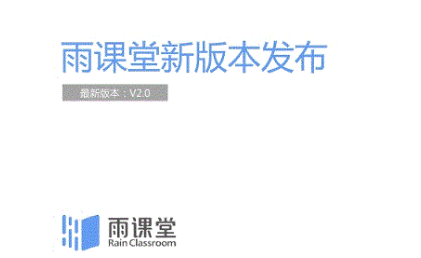 雨课堂新版本发布

最新版本：V2.0

雨课堂
Rain Classroom